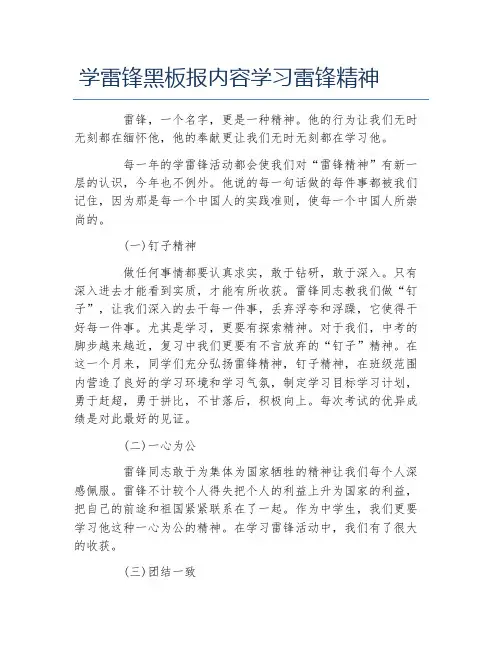 学雷锋黑板报内容学习雷锋精神

雷锋，一个名字，更是一种精神。他的行为让我们无时无刻都在缅怀他，他的奉献更让我们无时无刻都在学习他。

每一年的学雷锋活动都会使我们对“雷锋精神”有新一层的认识，今年也不例外。他说的每一句话做的每件事都被我们记住，因为那是每一个中国人的实践准则，使每一个中国人所崇尚的。

(一)钉子精神

做任何事情都要认真求实，敢于钻研，敢于深入。只有深入进去才能看到实质，才能有所收获。雷锋同志教我们做“钉子”，让我们深入的去干每一件事，丢弃浮夸和浮躁，它使得干好每一件事。尤其是学习，更要有探索精神。对于我们，中考的脚步越来越近，复习中我们更要有不言放弃的“钉子”精神。在这一个月来，同学们充分弘扬雷锋精神，钉子精神，在班级范围内营造了良好的学习环境和学习气氛，制定学习目标学习计划，勇于赶超，勇于拼比，不甘落后，积极向上。每次考试的优异成绩是对此最好的见证。

(二)一心为公

雷锋同志敢于为集体为国家牺牲的精神让我们每个人深感佩服。雷锋不计较个人得失把个人的利益上升为国家的利益，把自己的前途和祖国紧紧联系在了一起。作为中学生，我们更要学习他这种一心为公的精神。在学习雷锋活动中，我们有了很大的收获。

(三)团结一致